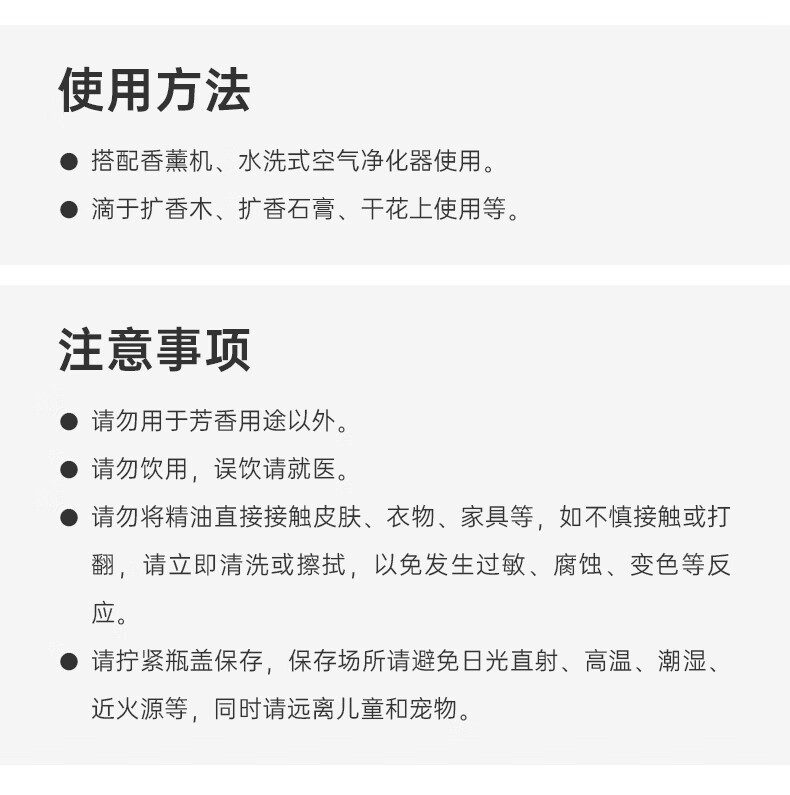 使用方法

• 搭配香薰机、水洗式空气净化器使用。
• 滴于扩香木、扩香石膏、干花上使用等。

注意事项

• 请勿用于芳香用途以外。
• 请勿饮用，误饮请就医。
• 请勿将精油直接接触皮肤、衣物、家具等，如不慎接触或打翻，请立即清洗或擦拭，以免发生过敏、腐蚀、变色等反应。
• 请拧紧瓶盖保存，保存场所请避免日光直射、高温、潮湿、近火源等，同时请远离儿童和宠物。